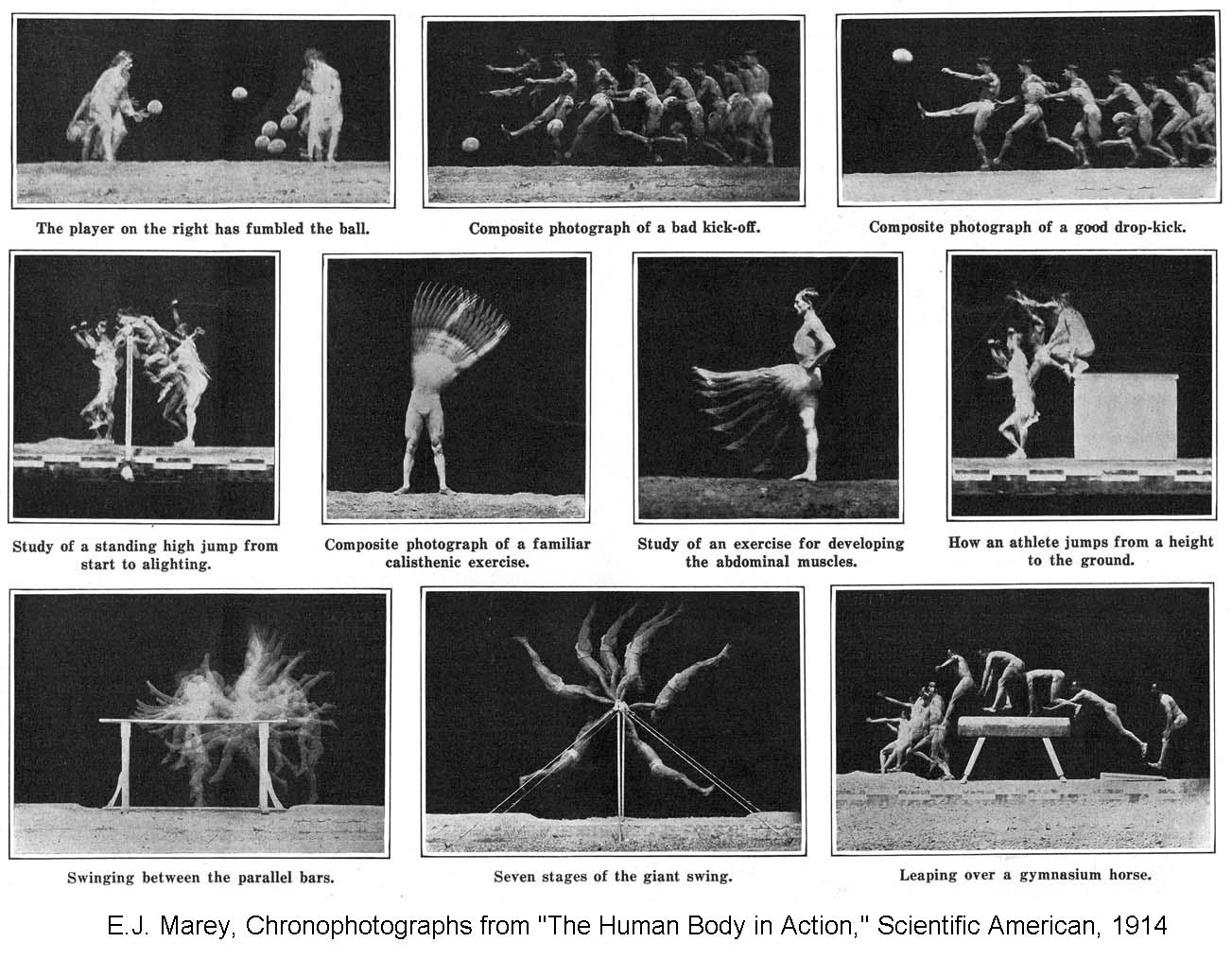 The player on the right has fumbled the ball.

Composite photograph of a bad kick-off.

Composite photograph of a good drop-kick.

Study of a standing high jump from start to alighting.

Composite photograph of a familiar calisthenic exercise.

Study of an exercise for developing the abdominal muscles.

How an athlete jumps from a height to the ground.

Swinging between the parallel bars.

Seven stages of the giant swing.

Leaping over a gymnasium horse.

E.J. Marey, Chronophotographs from "The Human Body in Action," Scientific American, 1914